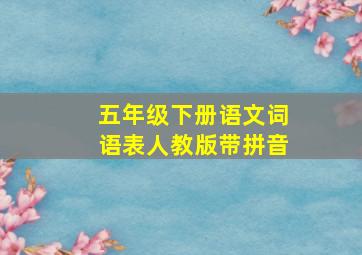 五年级下册语文词语表人教版带拼音